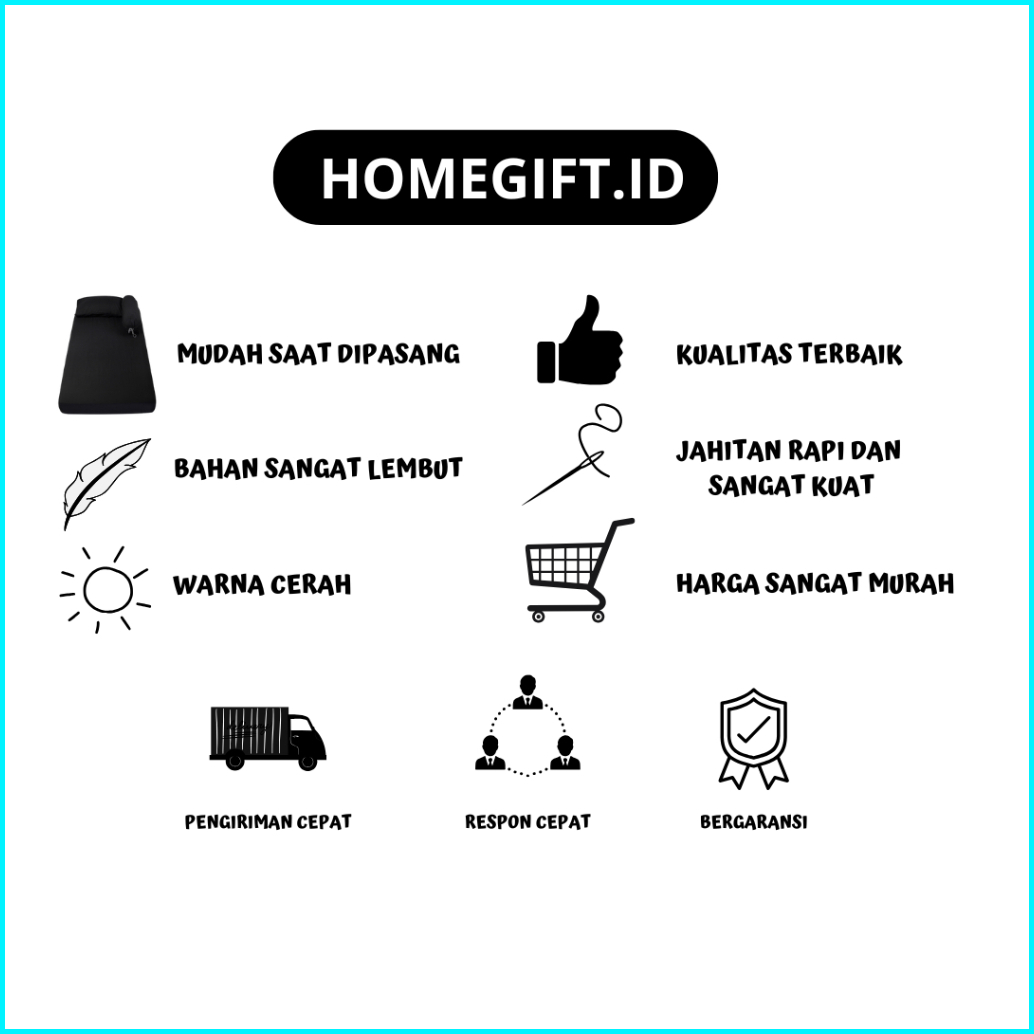 HOMEGIFT.ID

MUDAH SAAT DIPASANG

BAHAN SANGAT LEMBUT

WARNA CERAH

KUALITAS TERBAIK

JAHITAN RAPI DAN SANGAT KUAT

HARGA SANGAT MURAH

PENGIRIMAN CEPAT

RESPON CEPAT

BERGARANSI